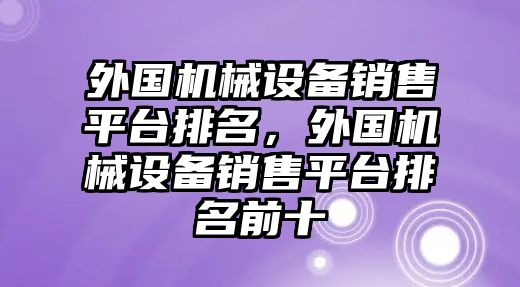 外国机械设备销售平台排名，外国机械设备销售平台排名前十